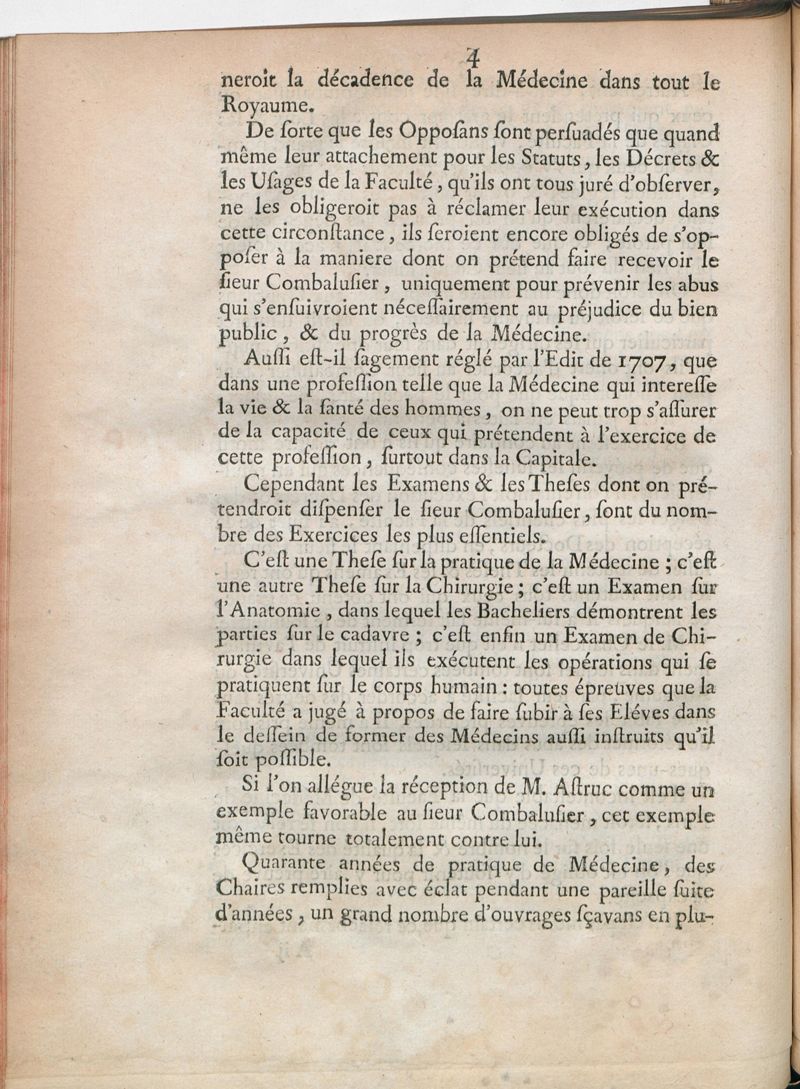 4

neroit la décadence de la Médecine dans tout le Royaume.

De ſorte que les Oppoſans ſont perſuadés que quand même leur attachement pour les Statuts, les Décrets & les Uſages de la Faculté, qu'ils ont tous juré d'obſerver, ne les obligeroit pas à réclamer leur exécution dans cette circonſtance, ils ſeroient encore obligés de s'oppoſer à la maniere dont on prétend faire recevoir le ſieur Combaluſier, uniquement pour prévenir les abus qui s'enſuivroient néceſſairement au préjudice du bien public, & du progrès de la Médecine.

Auſſi eſt-il ſagement réglé par l'Edit de 1707, que dans une profeſſion telle que la Médecine qui intereſſe la vie & la ſanté des hommes, on ne peut trop s'aſſurer de la capacité de ceux qui prétendent à l'exercice de cette profeſſion, ſurtout dans la Capitale.

Cependant les Examens & les Theſes dont on prétendroit diſpenſer le ſieur Combaluſier, ſont du nombre des Exercices les plus eſſentiels.

C'eſt une Theſe ſur la pratique de la Médecine ; c'eſt une autre Theſe ſur la Chirurgie ; c'eſt un Examen ſur l'Anatomie, dans lequel les Bacheliers démontrent les parties ſur le cadavre ; c'eſt enfin un Examen de Chirurgie dans lequel ils exécutent les opérations qui ſe pratiquent ſur le corps humain : toutes épreuves que la Faculté a jugé à propos de faire ſubir à ſes Eléves dans le deſſein de former des Médecins auſſi inſtruits qu'il ſoit poſſible.

Si l'on allégue la réception de M. Aſtruc comme un exemple favorable au ſieur Combaluſier, cet exemple même tourne totalement contre lui.

Quarante années de pratique de Médecine, des Chaires remplies avec éclat pendant une pareille ſuite d'années, un grand nombre d'ouvrages ſçavans en plu-